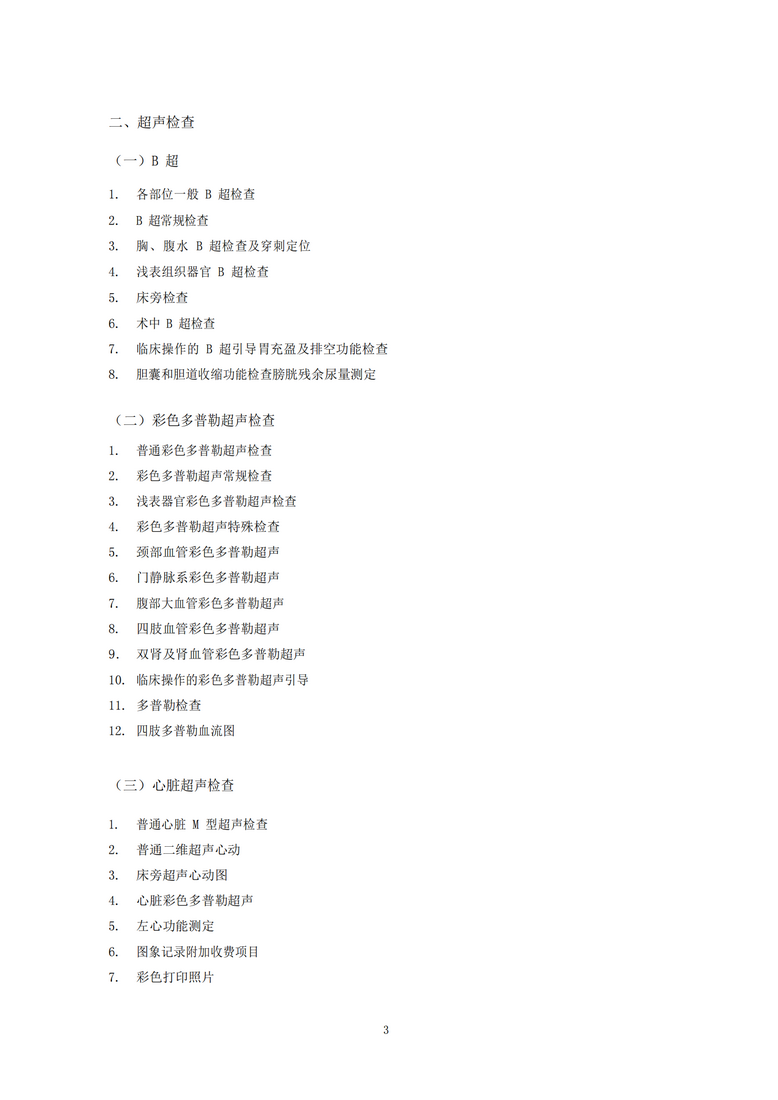 二、超声检查

（一）B 超

1. 各部位一般 B 超检查
2. B 超常规检查
3. 胸、腹水 B 超检查及穿刺定位
4. 浅表组织器官 B 超检查
5. 床旁检查
6. 术中 B 超检查
7. 临床操作的 B 超引导胃充盈及排空功能检查
8. 胆囊和胆道收缩功能检查膀胱残余尿量测定

（二）彩色多普勒超声检查

1. 普通彩色多普勒超声检查
2. 彩色多普勒超声常规检查
3. 浅表器官彩色多普勒超声检查
4. 彩色多普勒超声特殊检查
5. 颈部血管彩色多普勒超声
6. 门静脉系彩色多普勒超声
7. 腹部大血管彩色多普勒超声
8. 四肢血管彩色多普勒超声
9. 双肾及肾血管彩色多普勒超声
10. 临床操作的彩色多普勒超声引导
11. 多普勒检查
12. 四肢多普勒血流图

（三）心脏超声检查

1. 普通心脏 M 型超声检查
2. 普通二维超声心动
3. 床旁超声心动图
4. 心脏彩色多普勒超声
5. 左心功能测定
6. 图象记录附加收费项目
7. 彩色打印照片

3